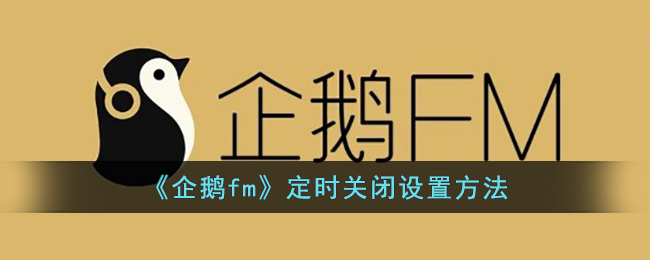 企鹅FM

《企鹅fm》定时关闭设置方法